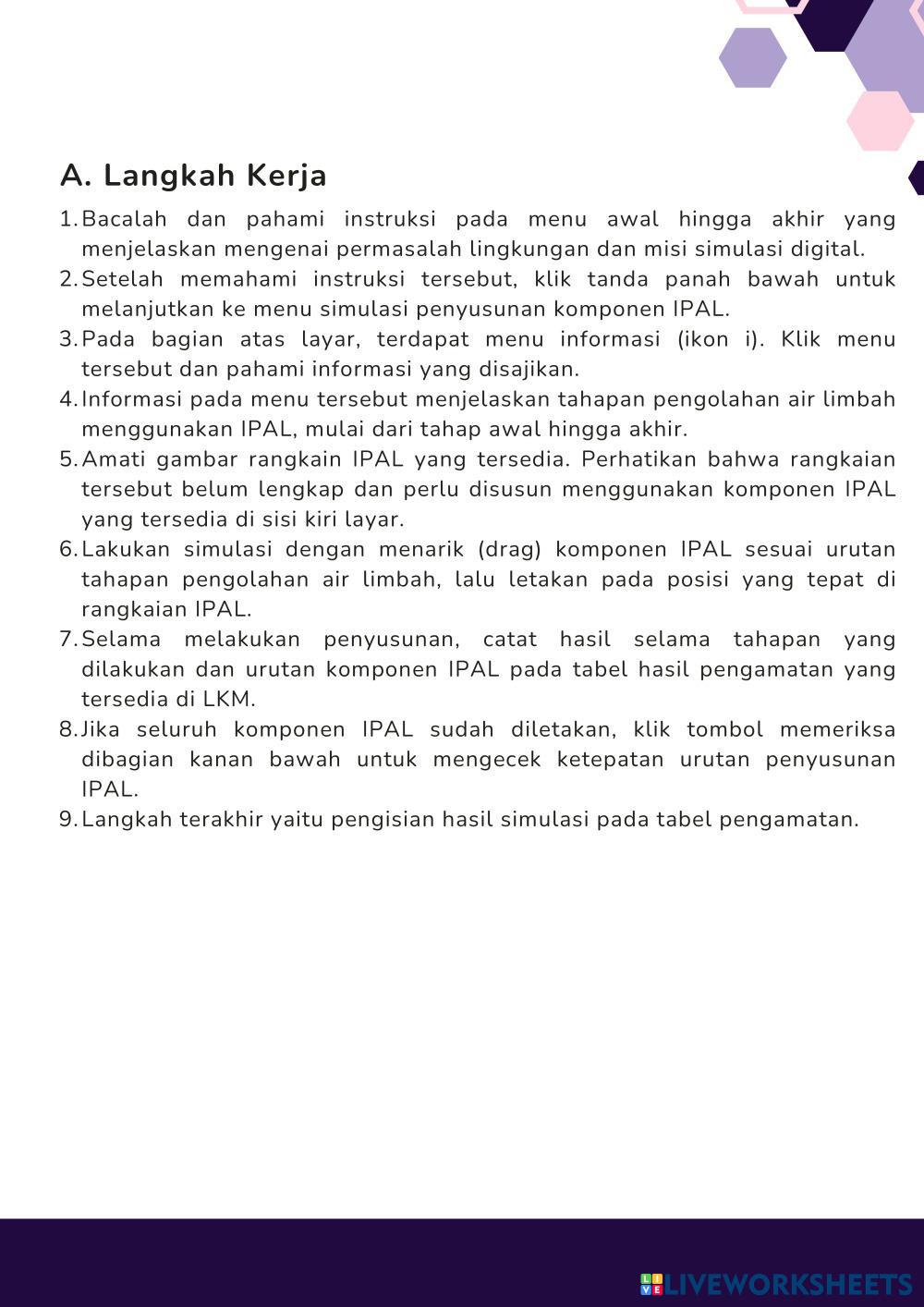 A. Langkah Kerja

1. Bacalah dan pahami instruksi pada menu awal hingga akhir yang menjelaskan mengenai permasalah lingkungan dan misi simulasi digital.
2. Setelah memahami instruksi tersebut, klik tanda panah bawah untuk melanjutkan ke menu simulasi penyusunan komponen IPAL.
3. Pada bagian atas layar, terdapat menu informasi (ikon i). Klik menu tersebut dan pahami informasi yang disajikan.
4. Informasi pada menu tersebut menjelaskan tahapan pengolahan air limbah menggunakan IPAL, mulai dari tahap awal hingga akhir.
5. Amati gambar rangkain IPAL yang tersedia. Perhatikan bahwa rangkaian tersebut belum lengkap dan perlu disusun menggunakan komponen IPAL yang tersedia di sisi kiri layar.
6. Lakukan simulasi dengan menarik (drag) komponen IPAL sesuai urutan tahapan pengolahan air limbah, lalu letakan pada posisi yang tepat di rangkaian IPAL.
7. Selama melakukan penyusunan, catat hasil selama tahapan yang dilakukan dan urutan komponen IPAL pada tabel hasil pengamatan yang tersedia di LKM.
8. Jika seluruh komponen IPAL sudah diletakan, klik tombol memeriksa dibagian kanan bawah untuk mengecek ketepatan urutan penyusunan IPAL.
9. Langkah terakhir yaitu pengisian hasil simulasi pada tabel pengamatan.

LIVEWORKSHEETS